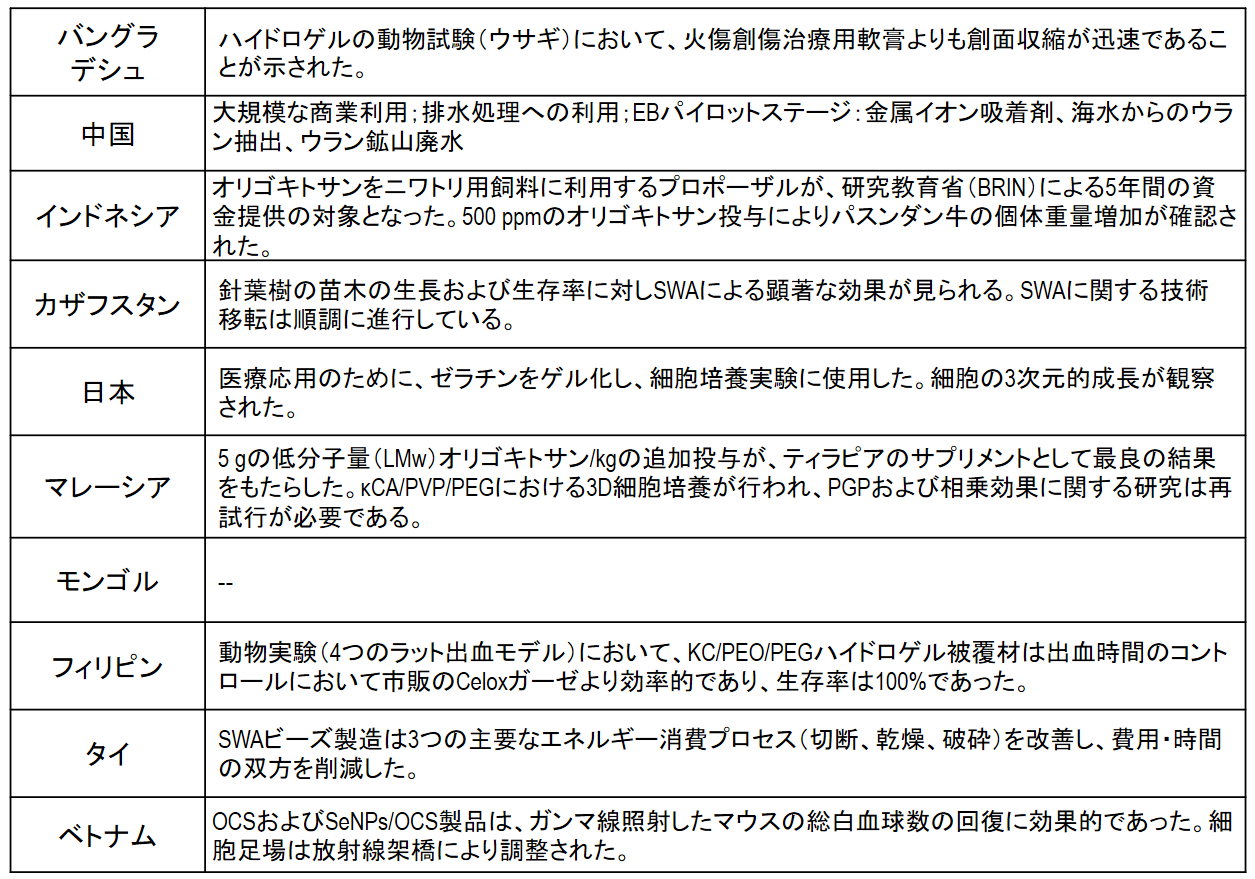 | | |
|---|---|
| バングラデシュ | ハイドロゲルの動物試験（ウサギ）において、火傷創傷治療用軟膏よりも創面収縮が迅速であることが示された。 |
| 中国 | 大規模な商業利用；排水処理への利用；EBパイロットステージ：金属イオン吸着剤、海水からのウラン抽出、ウラン鉱山廃水 |
| インドネシア | オリゴキトサンをニワトリ用飼料に利用するプロポーザルが、研究教育省（BRIN）による5年間の資金提供の対象となった。500 ppmのオリゴキトサン投与によりパスンダン牛の個体重量増加が確認された。 |
| カザフスタン | 針葉樹の苗木の生長および生存率に対しSWAによる顕著な効果が見られる。SWAに関する技術移転は順調に進行している。 |
| 日本 | 医療応用のために、ゼラチンをゲル化し、細胞培養実験に使用した。細胞の3次元的成長が観察された。 |
| マレーシア | 5 gの低分子量（LMw）オリゴキトサン/kgの追加投与が、ティラピアのサプリメントとして最良の結果をもたらした。κCA/PVP/PEGにおける3D細胞培養が行われ、PGPおよび相乗効果に関する研究は再試行が必要である。 |
| モンゴル | -- |
| フィリピン | 動物実験（4つのラット出血モデル）において、KC/PEO/PEGハイドロゲル被覆材は出血時間のコントロールにおいて市販のCeloxガーゼより効率的であり、生存率は100%であった。 |
| タイ | SWAビーズ製造は3つの主要なエネルギー消費プロセス（切断、乾燥、破砕）を改善し、費用・時間の双方を削減した。 |
| ベトナム | OCSおよびSeNPs/OCS製品は、ガンマ線照射したマウスの総白血球数の回復に効果的であった。細胞足場は放射線架橋により調整された。 |